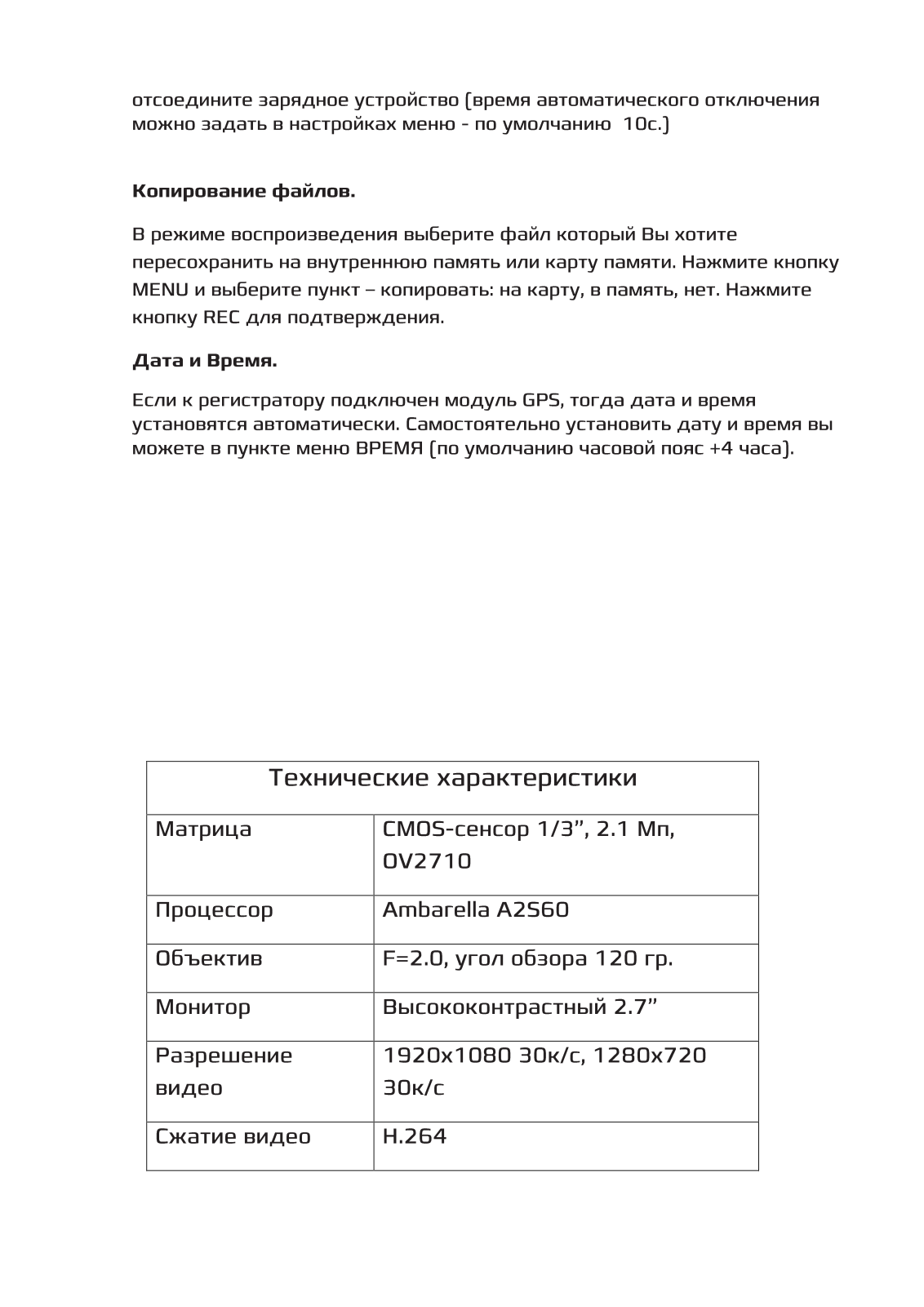 отсоедините зарядное устройство (время автоматического отключения можно задать в настройках меню - по умолчанию 10с.)

**Копирование файлов.**

В режиме воспроизведения выберите файл который Вы хотите пересохранить на внутреннюю память или карту памяти. Нажмите кнопку MENU и выберите пункт – копировать: на карту, в память, нет. Нажмите кнопку REC для подтверждения.

**Дата и Время.**

Если к регистратору подключен модуль GPS, тогда дата и время установятся автоматически. Самостоятельно установить дату и время вы можете в пункте меню ВРЕМЯ (по умолчанию часовой пояс +4 часа).

| Технические характеристики | |
|---|---|
| Матрица | CMOS-сенсор 1/3”, 2.1 Мп, OV2710 |
| Процессор | Ambarella A2S60 |
| Объектив | F=2.0, угол обзора 120 гр. |
| Монитор | Высококонтрастный 2.7” |
| Разрешение видео | 1920x1080 30к/с, 1280x720 30к/с |
| Сжатие видео | H.264 |